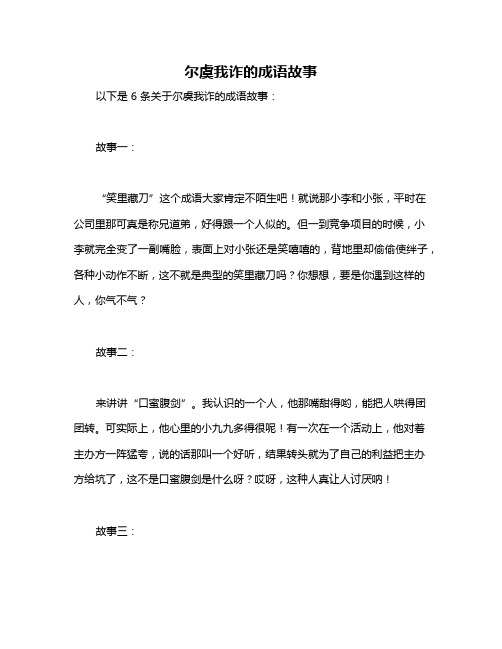 尔虞我诈的成语故事

以下是 6 条关于尔虞我诈的成语故事：

故事一：

“笑里藏刀”这个成语大家肯定不陌生吧！就说那小李和小张，平时在公司里那可真是称兄道弟，好得跟一个人似的。但一到竞争项目的时候，小李就完全变了一副嘴脸，表面上对小张还是笑嘻嘻的，背地里却偷偷使绊子，各种小动作不断，这不就是典型的笑里藏刀吗？你想想，要是你遇到这样的人，你气不气？

故事二：

来讲讲“口蜜腹剑”。我认识的一个人，他那嘴甜得哟，能把人哄得团团转。可实际上，他心里的小九九多得很呢！有一次在一个活动上，他对着主办方一阵猛夸，说的话那叫一个好听，结果转头就为了自己的利益把主办方给坑了，这不是口蜜腹剑是什么呀？哎呀，这种人真让人讨厌呐！

故事三：